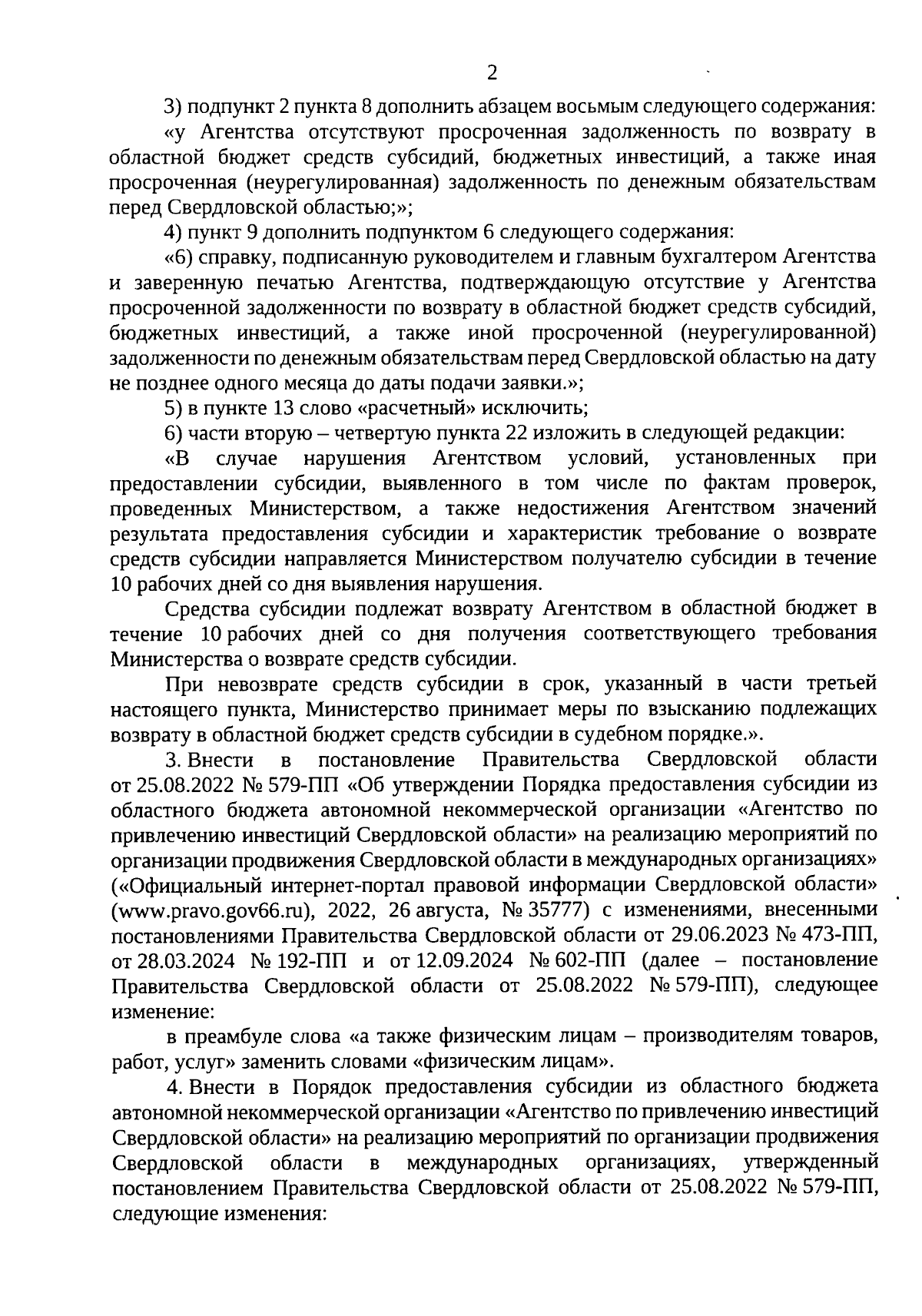 2

3) подпункт 2 пункта 8 дополнить абзацем восьмым следующего содержания:

«у Агентства отсутствуют просроченная задолженность по возврату в областной бюджет средств субсидий, бюджетных инвестиций, а также иная просроченная (неурегулированная) задолженность по денежным обязательствам перед Свердловской областью;»;

4) пункт 9 дополнить подпунктом 6 следующего содержания:

«6) справку, подписанную руководителем и главным бухгалтером Агентства и заверенную печатью Агентства, подтверждающую отсутствие у Агентства просроченной задолженности по возврату в областной бюджет средств субсидий, бюджетных инвестиций, а также иной просроченной (неурегулированной) задолженности по денежным обязательствам перед Свердловской областью на дату не позднее одного месяца до даты подачи заявки.»;

5) в пункте 13 слово «расчетный» исключить;

6) части вторую – четвертую пункта 22 изложить в следующей редакции:

«В случае нарушения Агентством условий, установленных при предоставлении субсидии, выявленного в том числе по фактам проверок, проведенных Министерством, а также недостижения Агентством значений результата предоставления субсидии и характеристик требование о возврате средств субсидии направляется Министерством получателю субсидии в течение 10 рабочих дней со дня выявления нарушения.

Средства субсидии подлежат возврату Агентством в областной бюджет в течение 10 рабочих дней со дня получения соответствующего требования Министерства о возврате средств субсидии.

При невозврате средств субсидии в срок, указанный в части третьей настоящего пункта, Министерство принимает меры по взысканию подлежащих возврату в областной бюджет средств субсидии в судебном порядке.».

3. Внести в постановление Правительства Свердловской области от 25.08.2022 № 579-ПП «Об утверждении Порядка предоставления субсидии из областного бюджета автономной некоммерческой организации «Агентство по привлечению инвестиций Свердловской области» на реализацию мероприятий по организации продвижения Свердловской области в международных организациях» («Официальный интернет-портал правовой информации Свердловской области» (www.pravo.gov66.ru), 2022, 26 августа, № 35777) с изменениями, внесенными постановлениями Правительства Свердловской области от 29.06.2023 № 473-ПП, от 28.03.2024 № 192-ПП и от 12.09.2024 № 602-ПП (далее – постановление Правительства Свердловской области от 25.08.2022 № 579-ПП), следующее изменение:

в преамбуле слова «а также физическим лицам – производителям товаров, работ, услуг» заменить словами «физическим лицам».

4. Внести в Порядок предоставления субсидии из областного бюджета автономной некоммерческой организации «Агентство по привлечению инвестиций Свердловской области» на реализацию мероприятий по организации продвижения Свердловской области в международных организациях, утвержденный постановлением Правительства Свердловской области от 25.08.2022 № 579-ПП, следующие изменения: